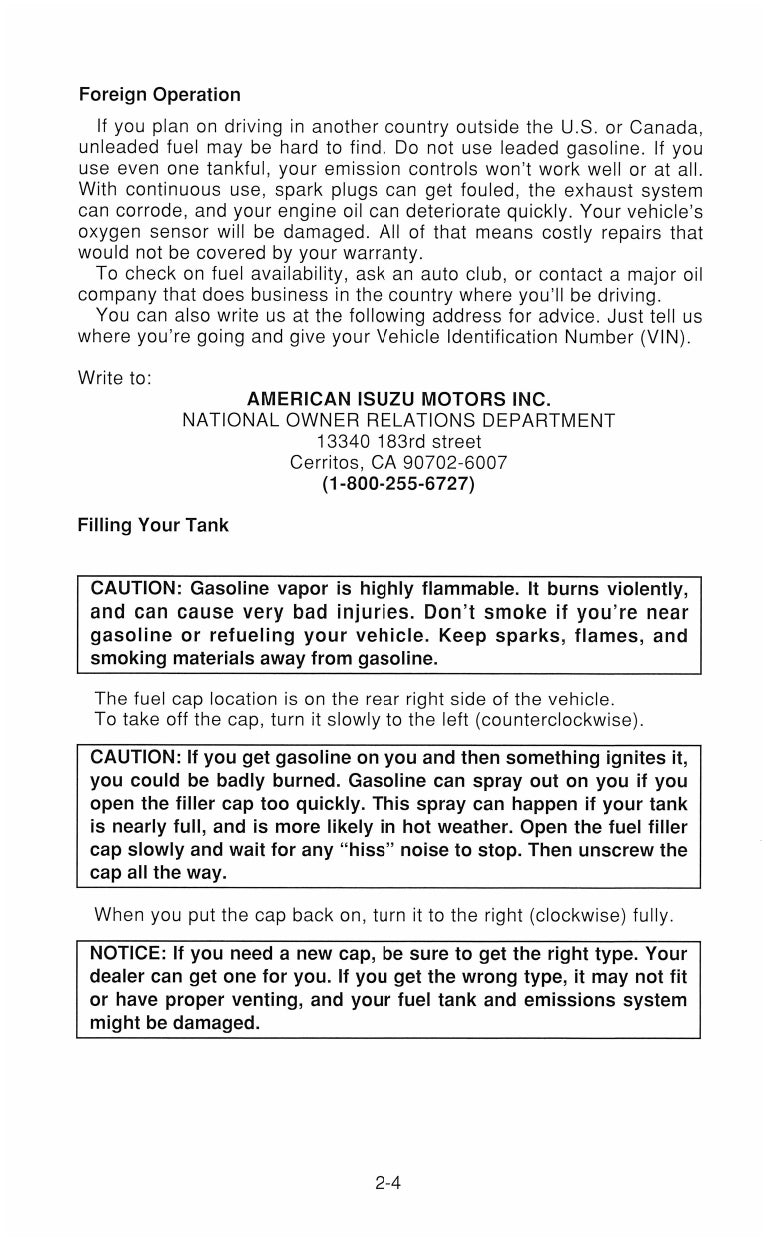 Foreign Operation

If you plan on driving in another country outside the U.S. or Canada, unleaded fuel may be hard to find. Do not use leaded gasoline. If you use even one tankful, your emission controls won't work well or at all. With continuous use, spark plugs can get fouled, the exhaust system can corrode, and your engine oil can deteriorate quickly. Your vehicle's oxygen sensor will be damaged. All of that means costly repairs that would not be covered by your warranty.

To check on fuel availability, ask an auto club, or contact a major oil company that does business in the country where you'll be driving.

You can also write us at the following address for advice. Just tell us where you're going and give your Vehicle Identification Number (VIN).

Write to:

AMERICAN ISUZU MOTORS INC.
NATIONAL OWNER RELATIONS DEPARTMENT
13340 183rd street
Cerritos, CA 90702-6007
(1-800-255-6727)

Filling Your Tank

CAUTION: Gasoline vapor is highly flammable. It burns violently, and can cause very bad injuries. Don't smoke if you're near gasoline or refueling your vehicle. Keep sparks, flames, and smoking materials away from gasoline.

The fuel cap location is on the rear right side of the vehicle.
To take off the cap, turn it slowly to the left (counterclockwise).

CAUTION: If you get gasoline on you and then something ignites it, you could be badly burned. Gasoline can spray out on you if you open the filler cap too quickly. This spray can happen if your tank is nearly full, and is more likely in hot weather. Open the fuel filler cap slowly and wait for any "hiss" noise to stop. Then unscrew the cap all the way.

When you put the cap back on, turn it to the right (clockwise) fully.

NOTICE: If you need a new cap, be sure to get the right type. Your dealer can get one for you. If you get the wrong type, it may not fit or have proper venting, and your fuel tank and emissions system might be damaged.

2-4